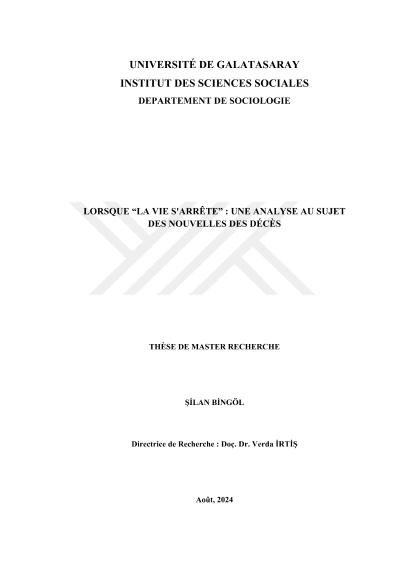 UNIVERSITÉ DE GALATASARAY
INSTITUT DES SCIENCES SOCIALES
DEPARTEMENT DE SOCIOLOGIE

LORSQUE “LA VIE S'ARRÊTE” : UNE ANALYSE AU SUJET DES NOUVELLES DES DÉCÈS

THÈSE DE MASTER RECHERCHE

ŞİLAN BİNGÖL

Directrice de Recherche : Doç. Dr. Verda İRTİŞ

Août, 2024